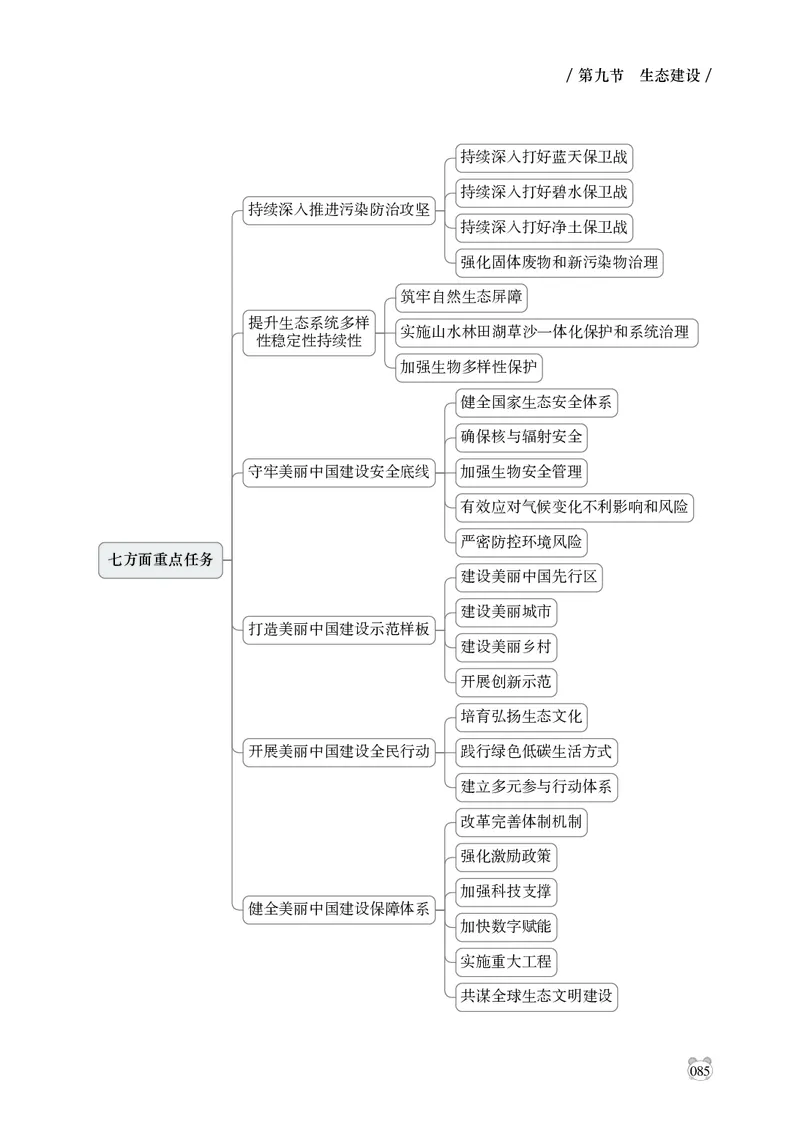 / 第九节　生态建设 /

七方面重点任务

持续深入推进污染防治攻坚

持续深入打好蓝天保卫战

持续深入打好碧水保卫战

持续深入打好净土保卫战

强化固体废物和新污染物治理

提升生态系统多样性稳定性持续性

筑牢自然生态屏障

实施山水林田湖草沙一体化保护和系统治理

加强生物多样性保护

守牢美丽中国建设安全底线

健全国家生态安全体系

确保核与辐射安全

加强生物安全管理

有效应对气候变化不利影响和风险

严密防控环境风险

打造美丽中国建设示范样板

建设美丽中国先行区

建设美丽城市

建设美丽乡村

开展创新示范

开展美丽中国建设全民行动

培育弘扬生态文化

践行绿色低碳生活方式

建立多元参与行动体系

健全美丽中国建设保障体系

改革完善体制机制

强化激励政策

加强科技支撑

加快数字赋能

实施重大工程

共谋全球生态文明建设

085